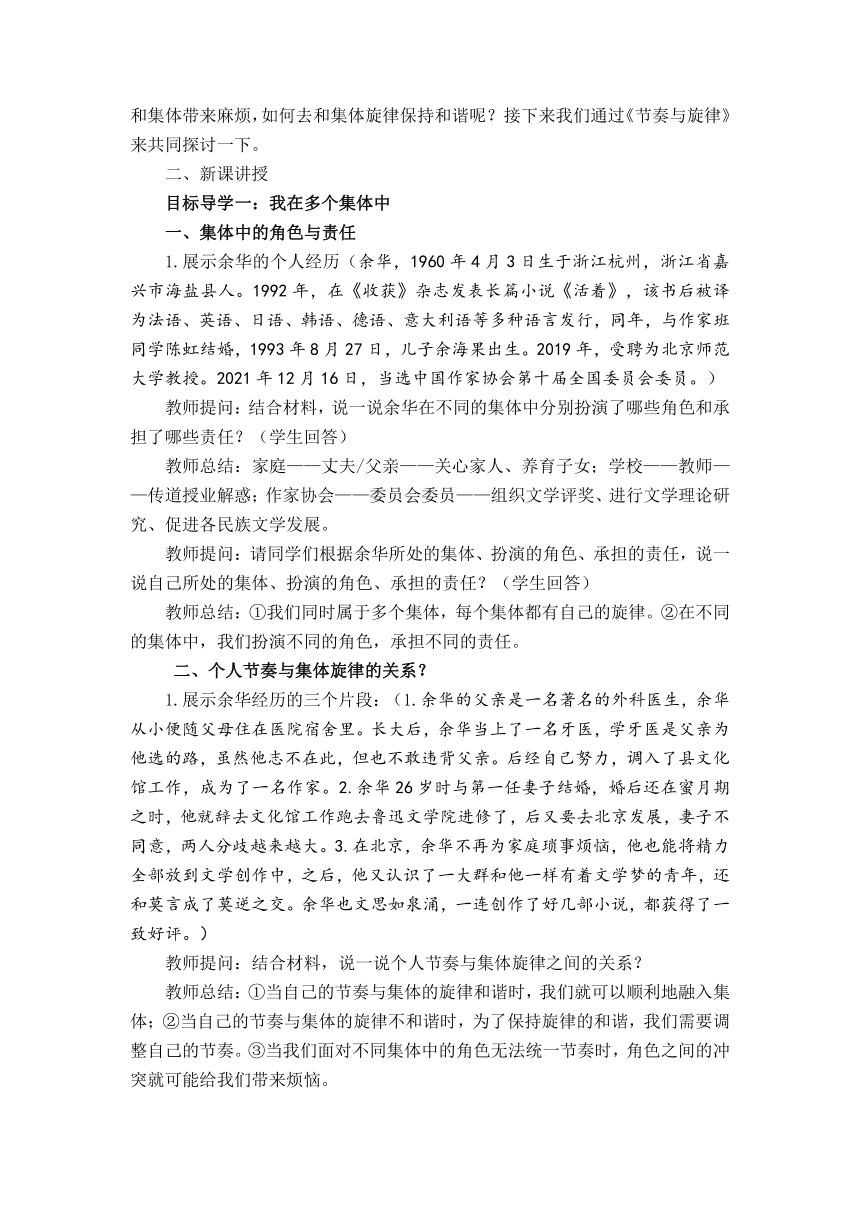 和集体带来麻烦，如何去和集体旋律保持和谐呢？接下来我们通过《节奏与旋律》来共同探讨一下。

二、新课讲授

目标导学一：我在多个集体中

一、集体中的角色与责任

1.展示余华的个人经历（余华，1960年4月3日生于浙江杭州，浙江省嘉兴市海盐县人。1992年，在《收获》杂志发表长篇小说《活着》，该书后被译为法语、英语、日语、韩语、德语、意大利语等多种语言发行，同年，与作家班同学陈虹结婚，1993年8月27日，儿子余海果出生。2019年，受聘为北京师范大学教授。2021年12月16日，当选中国作家协会第十届全国委员会委员。）

教师提问：结合材料，说一说余华在不同的集体中分别扮演了哪些角色和承担了哪些责任？（学生回答）

教师总结：家庭——丈夫/父亲——关心家人、养育子女；学校——教师——传道授业解惑；作家协会——委员会委员——组织文学评奖、进行文学理论研究、促进各民族文学发展。

教师提问：请同学们根据余华所处的集体、扮演的角色、承担的责任，说一说自己所处的集体、扮演的角色、承担的责任？（学生回答）

教师总结：①我们同时属于多个集体，每个集体都有自己的旋律。②在不同的集体中，我们扮演不同的角色，承担不同的责任。

二、个人节奏与集体旋律的关系？

1.展示余华经历的三个片段：（1.余华的父亲是一名著名的外科医生，余华从小便随父母住在医院宿舍里。长大后，余华当上了一名牙医，学牙医是父亲为他选的路，虽然他志不在此，但也不敢违背父亲。后经自己努力，调入了县文化馆工作，成为了一名作家。2.余华26岁时与第一任妻子结婚，婚后还在蜜月期之时，他就辞去文化馆工作跑去鲁迅文学院进修了，后又要去北京发展，妻子不同意，两人分歧越来越大。3.在北京，余华不再为家庭琐事烦恼，他也能将精力全部放到文学创作中，之后，他又认识了一大群和他一样有着文学梦的青年，还和莫言成了莫逆之交。余华也文思如泉涌，一连创作了好几部小说，都获得了一致好评。）

教师提问：结合材料，说一说个人节奏与集体旋律之间的关系？

教师总结：①当自己的节奏与集体的旋律和谐时，我们就可以顺利地融入集体；②当自己的节奏与集体的旋律不和谐时，为了保持旋律的和谐，我们需要调整自己的节奏。③当我们面对不同集体中的角色无法统一节奏时，角色之间的冲突就可能给我们带来烦恼。